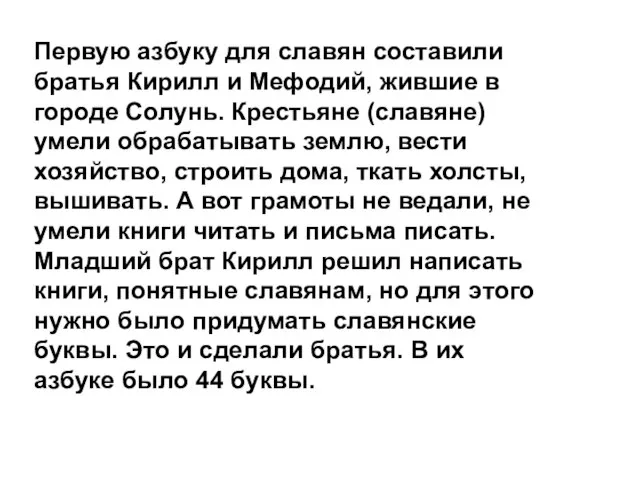 Первую азбуку для славян составили братья Кирилл и Мефодий, жившие в городе Солунь. Крестьяне (славяне) умели обрабатывать землю, вести хозяйство, строить дома, ткать холсты, вышивать. А вот грамоты не ведали, не умели книги читать и письма писать. Младший брат Кирилл решил написать книги, понятные славянам, но для этого нужно было придумать славянские буквы. Это и сделали братья. В их азбуке было 44 буквы.